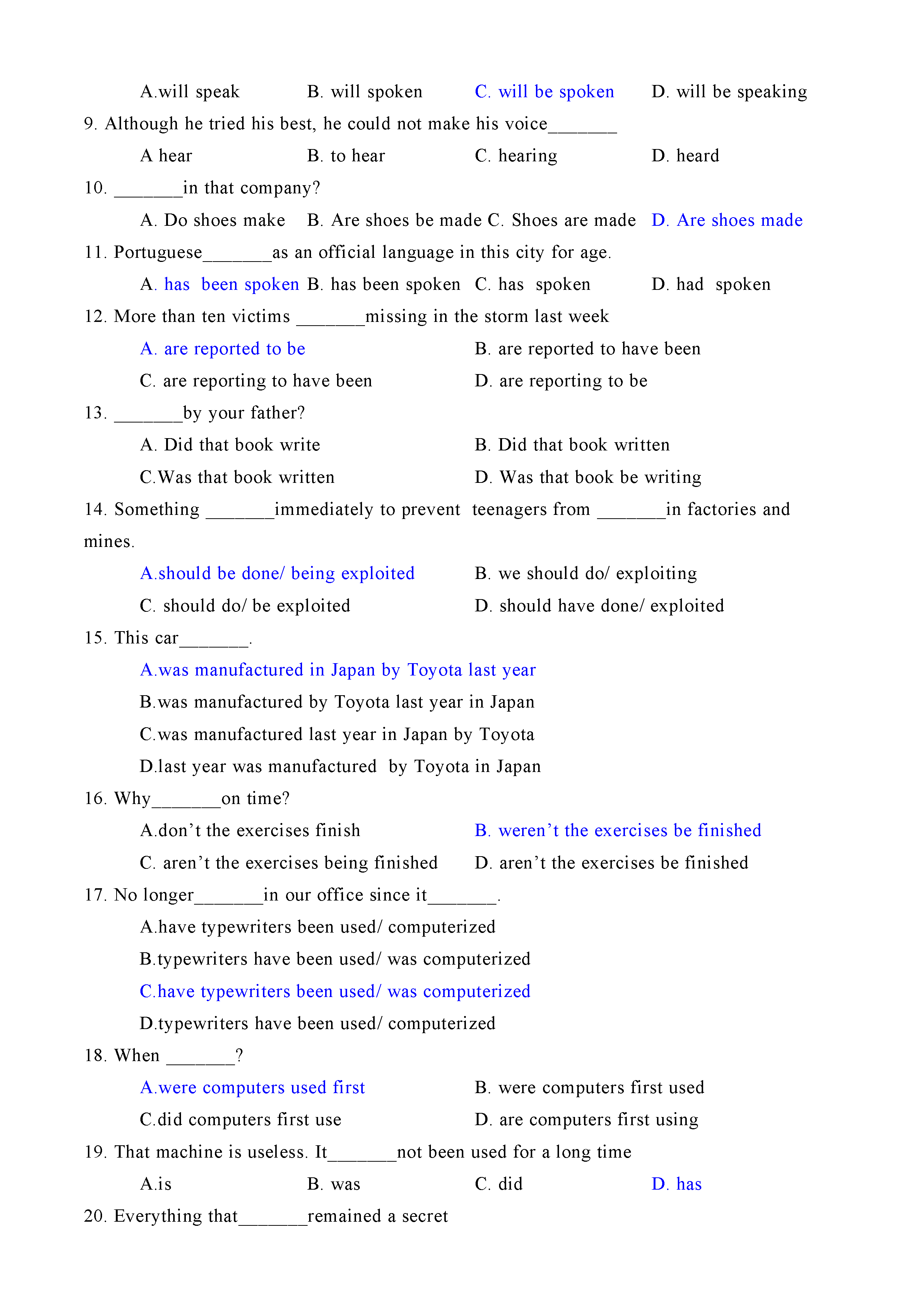 A.will speak B. will spoken C. will be spoken D. will be speaking

9. Although he tried his best, he could not make his voice_______

A hear B. to hear C. hearing D. heard

10. _______in that company?

A. Do shoes make B. Are shoes be made C. Shoes are made D. Are shoes made

11. Portuguese_______as an official language in this city for age.

A. has been spoken B. has been spoken C. has spoken D. had spoken

12. More than ten victims _______missing in the storm last week

A. are reported to be B. are reported to have been

C. are reporting to have been D. are reporting to be

13. _______by your father?

A. Did that book write B. Did that book written

C.Was that book written D. Was that book be writing

14. Something _______immediately to prevent teenagers from _______in factories and mines.

A.should be done/ being exploited B. we should do/ exploiting

C. should do/ be exploited D. should have done/ exploited

15. This car_______.

A.was manufactured in Japan by Toyota last year

B.was manufactured by Toyota last year in Japan

C.was manufactured last year in Japan by Toyota

D.last year was manufactured by Toyota in Japan

16. Why_______on time?

A.don't the exercises finish B. weren't the exercises be finished

C. aren't the exercises being finished D. aren't the exercises be finished

17. No longer_______in our office since it_______.

A.have typewriters been used/ computerized

B.typewriters have been used/ was computerized

C.have typewriters been used/ was computerized

D.typewriters have been used/ computerized

18. When _______?

A.were computers used first B. were computers first used

C.did computers first use D. are computers first using

19. That machine is useless. It_______not been used for a long time

A.is B. was C. did D. has

20. Everything that_______remained a secret